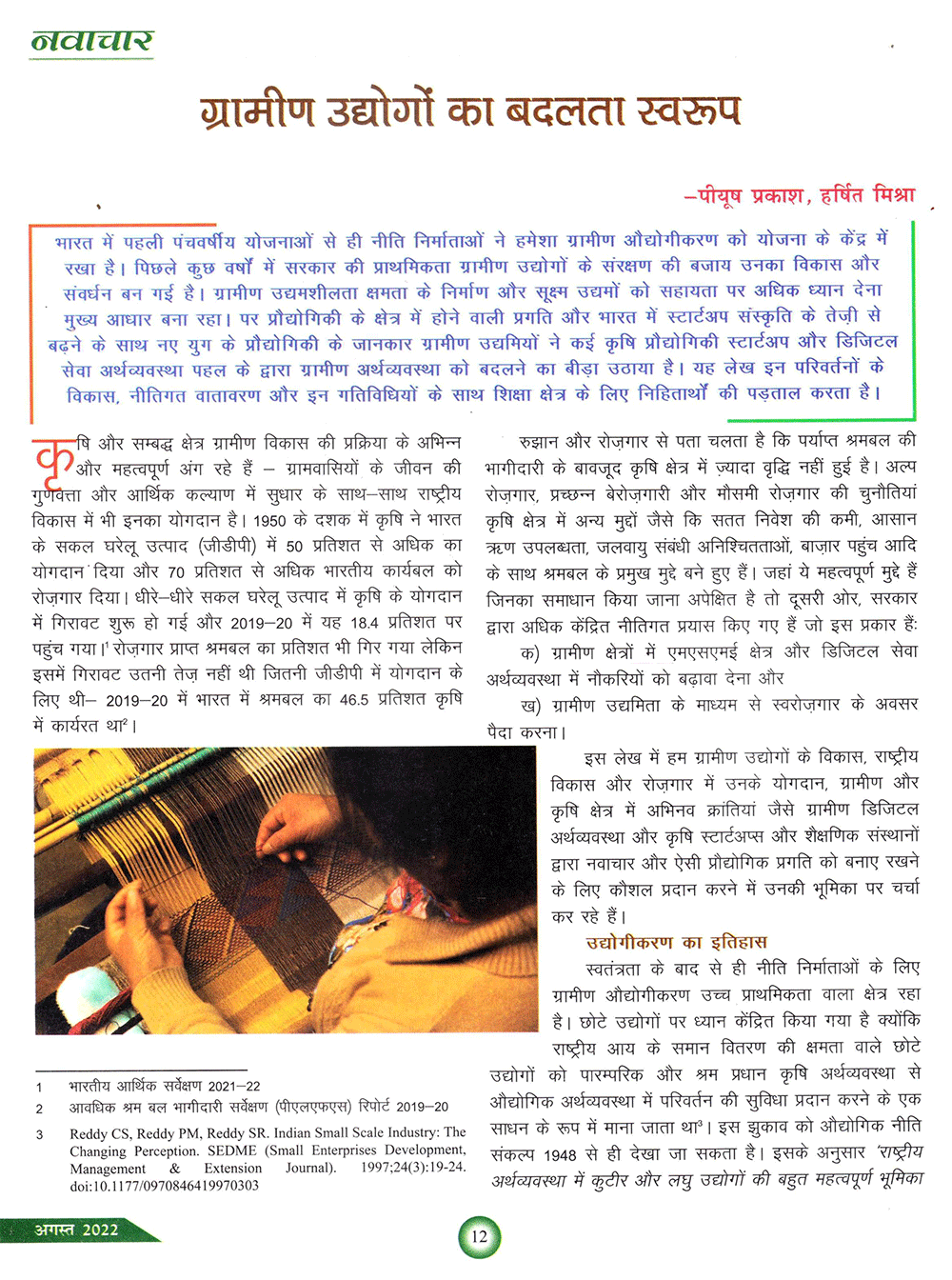 नवाचार

ग्रामीण उद्योगों का बदलता स्वरूप

–पीयूष प्रकाश, हर्षित मिश्रा

भारत में पहली पंचवर्षीय योजनाओं से ही नीति निर्माताओं ने हमेशा ग्रामीण औद्योगीकरण को योजना के केंद्र में रखा है। पिछले कुछ वर्षों में सरकार की प्राथमिकता ग्रामीण उद्योगों के संरक्षण की बजाय उनका विकास और संवर्धन बन गई है। ग्रामीण उद्यमशीलता क्षमता के निर्माण और सूक्ष्म उद्यमों को सहायता पर अधिक ध्यान देना मुख्य आधार बना रहा। पर प्रौद्योगिकी के क्षेत्र में होने वाली प्रगति और भारत में स्टार्टअप संस्कृति के तेज़ी से बढ़ने के साथ नए युग के प्रौद्योगिकी के जानकार ग्रामीण उद्यमियों ने कई कृषि प्रौद्योगिकी स्टार्टअप और डिजिटल सेवा अर्थव्यवस्था पहल के द्वारा ग्रामीण अर्थव्यवस्था को बदलने का बीड़ा उठाया है। यह लेख इन परिवर्तनों के विकास, नीतिगत वातावरण और इन गतिविधियों के साथ शिक्षा क्षेत्र के लिए निहितार्थों की पड़ताल करता है।

कृषि और सम्बद्ध क्षेत्र ग्रामीण विकास की प्रक्रिया के अभिन्न और महत्वपूर्ण अंग रहे हैं – ग्रामवासियों के जीवन की गुणवत्ता और आर्थिक कल्याण में सुधार के साथ–साथ राष्ट्रीय विकास में भी इनका योगदान है। 1950 के दशक में कृषि ने भारत के सकल घरेलू उत्पाद (जीडीपी) में 50 प्रतिशत से अधिक का योगदान दिया और 70 प्रतिशत से अधिक भारतीय कार्यबल को रोज़गार दिया। धीरे–धीरे सकल घरेलू उत्पाद में कृषि के योगदान में गिरावट शुरू हो गई और 2019–20 में यह 18.4 प्रतिशत पर पहुंच गया।$^1$ रोज़गार प्राप्त श्रमबल का प्रतिशत भी गिर गया लेकिन इसमें गिरावट उतनी तेज़ नहीं थी जितनी जीडीपी में योगदान के लिए थी– 2019–20 में भारत में श्रमबल का 46.5 प्रतिशत कृषि में कार्यरत था$^2$।

1 भारतीय आर्थिक सर्वेक्षण 2021–22
2 आवधिक श्रम बल भागीदारी सर्वेक्षण (पीएलएफएस) रिपोर्ट 2019–20
3 Reddy CS, Reddy PM, Reddy SR. Indian Small Scale Industry: The Changing Perception. SEDME (Small Enterprises Development, Management & Extension Journal). 1997;24(3):19-24. doi:10.1177/0970846419970303

रुझान और रोज़गार से पता चलता है कि पर्याप्त श्रमबल की भागीदारी के बावजूद कृषि क्षेत्र में ज़्यादा वृद्धि नहीं हुई है। अल्प रोज़गार, प्रच्छन्न बेरोज़गारी और मौसमी रोज़गार की चुनौतियां कृषि क्षेत्र में अन्य मुद्दों जैसे कि सतत निवेश की कमी, आसान ऋण उपलब्धता, जलवायु संबंधी अनिश्चितताओं, बाज़ार पहुंच आदि के साथ श्रमबल के प्रमुख मुद्दे बने हुए हैं। जहां ये महत्वपूर्ण मुद्दे हैं जिनका समाधान किया जाना अपेक्षित है तो दूसरी ओर, सरकार द्वारा अधिक केंद्रित नीतिगत प्रयास किए गए हैं जो इस प्रकार हैं:

क) ग्रामीण क्षेत्रों में एमएसएमई क्षेत्र और डिजिटल सेवा अर्थव्यवस्था में नौकरियों को बढ़ावा देना और

ख) ग्रामीण उद्यमिता के माध्यम से स्वरोज़गार के अवसर पैदा करना।

इस लेख में हम ग्रामीण उद्योगों के विकास, राष्ट्रीय विकास और रोज़गार में उनके योगदान, ग्रामीण और कृषि क्षेत्र में अभिनव क्रांतियां जैसे ग्रामीण डिजिटल अर्थव्यवस्था और कृषि स्टार्टअप्स और शैक्षणिक संस्थानों द्वारा नवाचार और ऐसी प्रौद्योगिक प्रगति को बनाए रखने के लिए कौशल प्रदान करने में उनकी भूमिका पर चर्चा कर रहे हैं।

उद्योगीकरण का इतिहास

स्वतंत्रता के बाद से ही नीति निर्माताओं के लिए ग्रामीण औद्योगीकरण उच्च प्राथमिकता वाला क्षेत्र रहा है। छोटे उद्योगों पर ध्यान केंद्रित किया गया है क्योंकि राष्ट्रीय आय के समान वितरण की क्षमता वाले छोटे उद्योगों को पारम्परिक और श्रम प्रधान कृषि अर्थव्यवस्था से औद्योगिक अर्थव्यवस्था में परिवर्तन की सुविधा प्रदान करने के एक साधन के रूप में माना जाता था$^3$। इस झुकाव को औद्योगिक नीति संकल्प 1948 से ही देखा जा सकता है। इसके अनुसार 'राष्ट्रीय अर्थव्यवस्था में कुटीर और लघु उद्योगों की बहुत महत्वपूर्ण भूमिका

अगस्त 2022

12